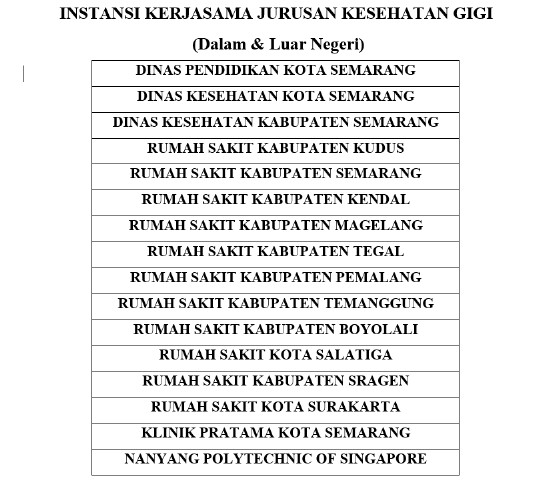 INSTANSI KERJASAMA JURUSAN KESEHATAN GIGI

(Dalam & Luar Negeri)

| DINAS PENDIDIKAN KOTA SEMARANG |
|---|
| DINAS KESEHATAN KOTA SEMARANG |
| DINAS KESEHATAN KABUPATEN SEMARANG |
| RUMAH SAKIT KABUPATEN KUDUS |
| RUMAH SAKIT KABUPATEN SEMARANG |
| RUMAH SAKIT KABUPATEN KENDAL |
| RUMAH SAKIT KABUPATEN MAGELANG |
| RUMAH SAKIT KABUPATEN TEGAL |
| RUMAH SAKIT KABUPATEN PEMALANG |
| RUMAH SAKIT KABUPATEN TEMANGGUNG |
| RUMAH SAKIT KABUPATEN BOYOLALI |
| RUMAH SAKIT KOTA SALATIGA |
| RUMAH SAKIT KABUPATEN SRAGEN |
| RUMAH SAKIT KOTA SURAKARTA |
| KLINIK PRATAMA KOTA SEMARANG |
| NANYANG POLYTECHNIC OF SINGAPORE |